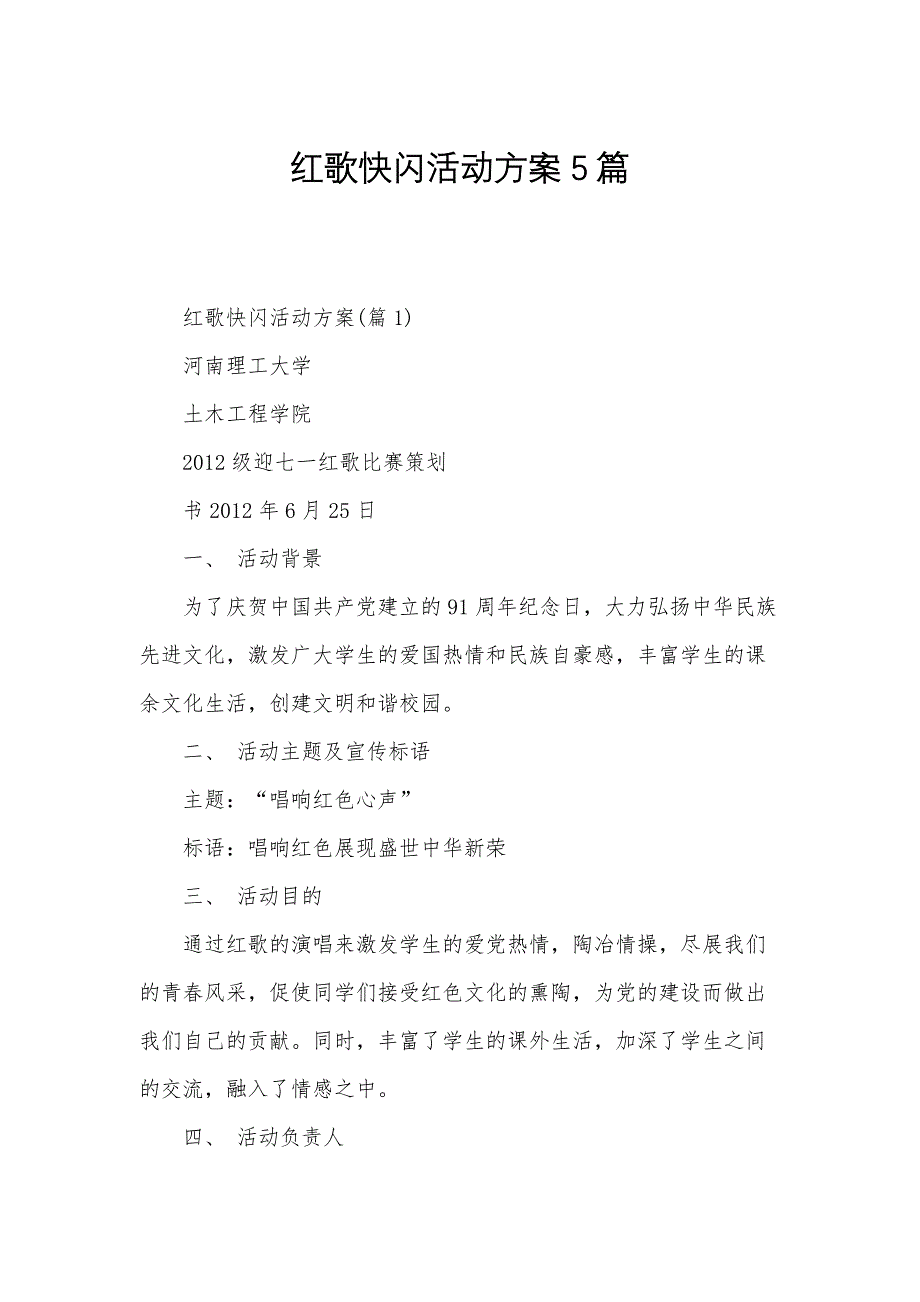 红歌快闪活动方案5篇

红歌快闪活动方案(篇1)

河南理工大学

土木工程学院

2012级迎七一红歌比赛策划

书2012年6月25日

一、 活动背景

为了庆贺中国共产党建立的91周年纪念日，大力弘扬中华民族先进文化，激发广大学生的爱国热情和民族自豪感，丰富学生的课余文化生活，创建文明和谐校园。

二、 活动主题及宣传标语

主题：“唱响红色心声”

标语：唱响红色展现盛世中华新荣

三、 活动目的

通过红歌的演唱来激发学生的爱党热情，陶冶情操，尽展我们的青春风采，促使同学们接受红色文化的熏陶，为党的建设而做出我们自己的贡献。同时，丰富了学生的课外生活，加深了学生之间的交流，融入了情感之中。

四、 活动负责人